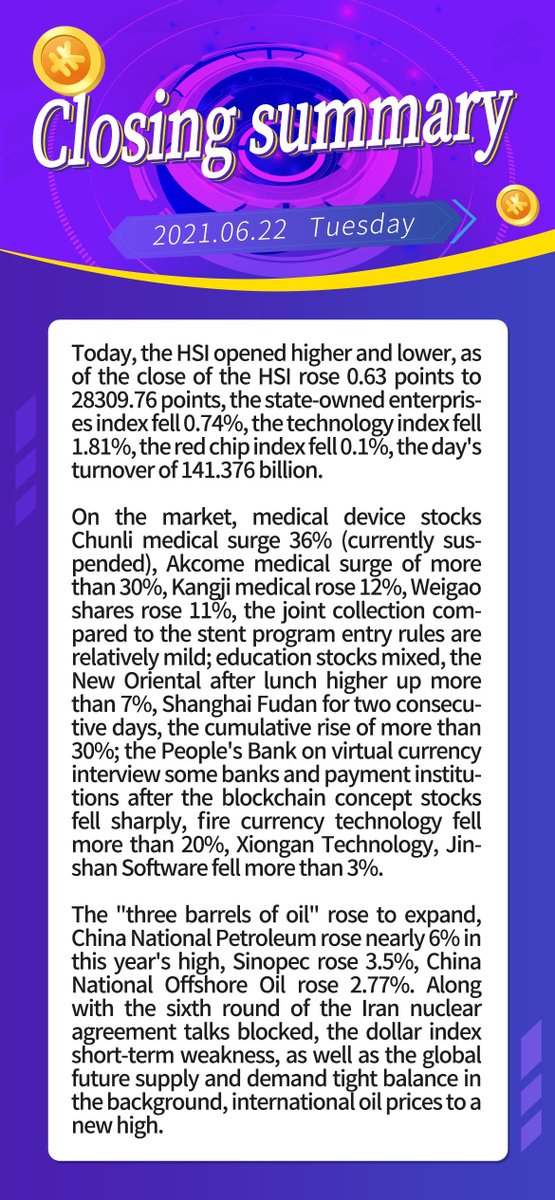 Closing summary

2021.06.22 Tuesday

Today, the HSI opened higher and lower, as of the close of the HSI rose 0.63 points to 28309.76 points, the state-owned enterprises index fell 0.74%, the technology index fell 1.81%, the red chip index fell 0.1%, the day's turnover of 141.376 billion.

On the market, medical device stocks Chunli medical surge 36% (currently suspended), Akcome medical surge of more than 30%, Kangji medical rose 12%, Weigao shares rose 11%, the joint collection compared to the stent program entry rules are relatively mild; education stocks mixed, the New Oriental after lunch higher up more than 7%, Shanghai Fudan for two consecutive days, the cumulative rise of more than 30%; the People's Bank on virtual currency interview some banks and payment institutions after the blockchain concept stocks fell sharply, fire currency technology fell more than 20%, Xiongan Technology, Jinshan Software fell more than 3%.

The "three barrels of oil" rose to expand, China National Petroleum rose nearly 6% in this year's high, Sinopec rose 3.5%, China National Offshore Oil rose 2.77%. Along with the sixth round of the Iran nuclear agreement talks blocked, the dollar index short-term weakness, as well as the global future supply and demand tight balance in the background, international oil prices to a new high.